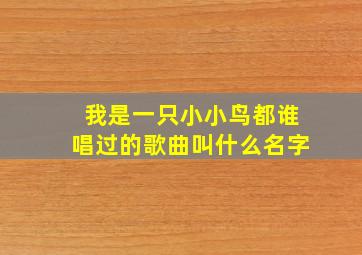 我是一只小小鸟都谁唱过的歌曲叫什么名字